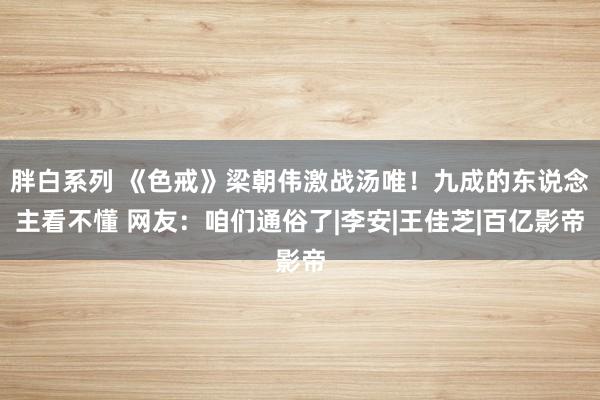 胖白系列 《色戒》梁朝伟激战汤唯！九成的东说念主看不懂 网友：咱们通俗了|李安|王佳芝|百亿影帝影帝